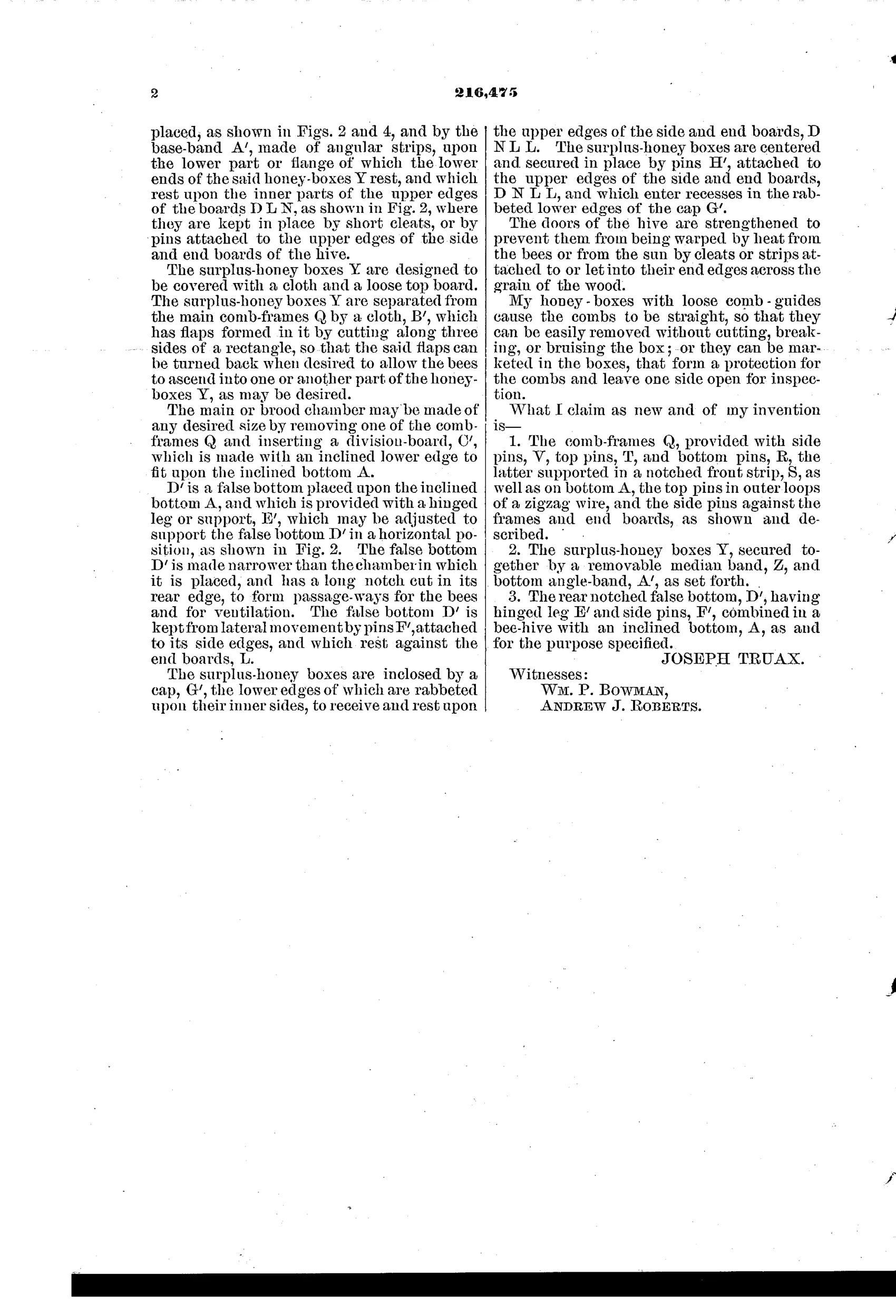 2

216,475

placed, as shown in Figs. 2 and 4, and by the base-band A′, made of angular strips, upon the lower part or flange of which the lower ends of the said honey-boxes Y rest, and which rest upon the inner parts of the upper edges of the boards D L N, as shown in Fig. 2, where they are kept in place by short cleats, or by pins attached to the upper edges of the side and end boards of the hive.

The surplus-honey boxes Y are designed to be covered with a cloth and a loose top board. The surplus-honey boxes Y are separated from the main comb-frames Q by a cloth, B′, which has flaps formed in it by cutting along three sides of a rectangle, so that the said flaps can be turned back when desired to allow the bees to ascend into one or another part of the honey-boxes Y, as may be desired.

The main or brood chamber may be made of any desired size by removing one of the comb-frames Q and inserting a division-board, C′, which is made with an inclined lower edge to fit upon the inclined bottom A.

D′ is a false bottom placed upon the inclined bottom A, and which is provided with a hinged leg or support, E′, which may be adjusted to support the false bottom D′ in a horizontal position, as shown in Fig. 2. The false bottom D′ is made narrower than the chamber in which it is placed, and has a long notch cut in its rear edge, to form passage-ways for the bees and for ventilation. The false bottom D′ is kept from lateral movement by pins F′, attached to its side edges, and which rest against the end boards, L.

The surplus-honey boxes are inclosed by a cap, G′, the lower edges of which are rabbeted upon their inner sides, to receive and rest upon the upper edges of the side and end boards, D N L L. The surplus-honey boxes are centered and secured in place by pins H′, attached to the upper edges of the side and end boards, D N L L, and which enter recesses in the rabbeted lower edges of the cap G′.

The doors of the hive are strengthened to prevent them from being warped by heat from the bees or from the sun by cleats or strips attached to or let into their end edges across the grain of the wood.

My honey-boxes with loose comb-guides cause the combs to be straight, so that they can be easily removed without cutting, breaking, or bruising the box; or they can be marketed in the boxes, that form a protection for the combs and leave one side open for inspection.

What I claim as new and of my invention is—

1. The comb-frames Q, provided with side pins, V, top pins, T, and bottom pins, R, the latter supported in a notched front strip, S, as well as on bottom A, the top pins in outer loops of a zigzag wire, and the side pins against the frames and end boards, as shown and described.

2. The surplus-honey boxes Y, secured together by a removable median band, Z, and bottom angle-band, A′, as set forth.

3. The rear notched false bottom, D′, having hinged leg E′ and side pins, F′, combined in a bee-hive with an inclined bottom, A, as and for the purpose specified.

JOSEPH TRUAX.

Witnesses:
WM. P. BOWMAN,
ANDREW J. ROBERTS.